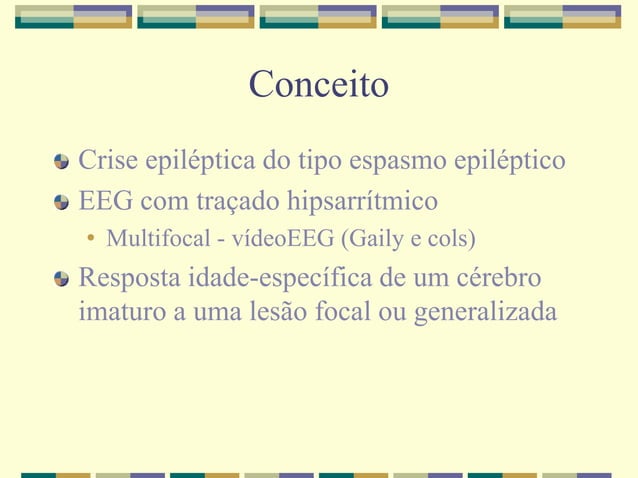 Conceito

• Crise epiléptica do tipo espasmo epiléptico
• EEG com traçado hipsarrítmico
• Multifocal - vídeoEEG (Gaily e cols)
• Resposta idade-específica de um cérebro imaturo a uma lesão focal ou generalizada